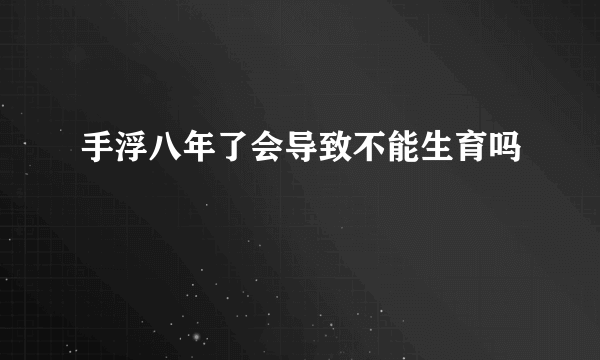 手浮八年了会导致不能生育吗